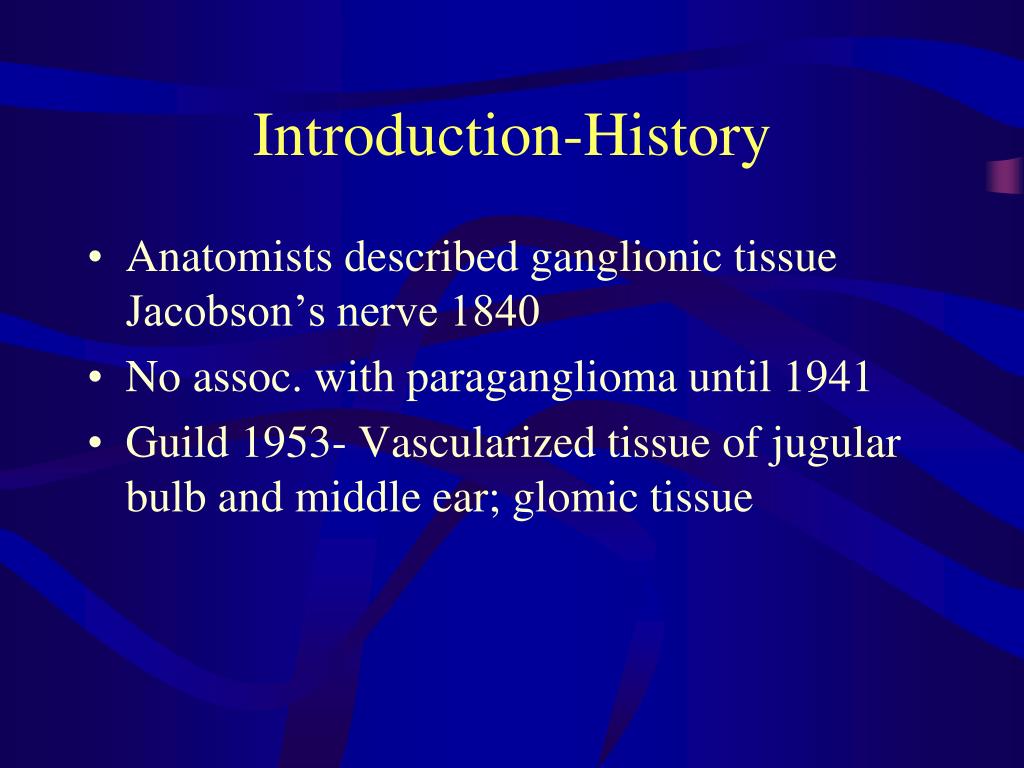 Introduction-History

• Anatomists described ganglionic tissue Jacobson’s nerve 1840
• No assoc. with paraganglioma until 1941
• Guild 1953- Vascularized tissue of jugular bulb and middle ear; glomic tissue